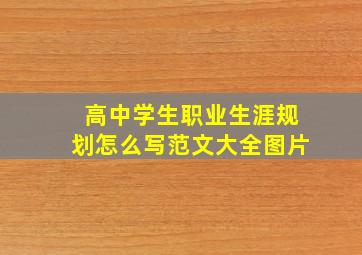 高中学生职业生涯规划怎么写范文大全图片